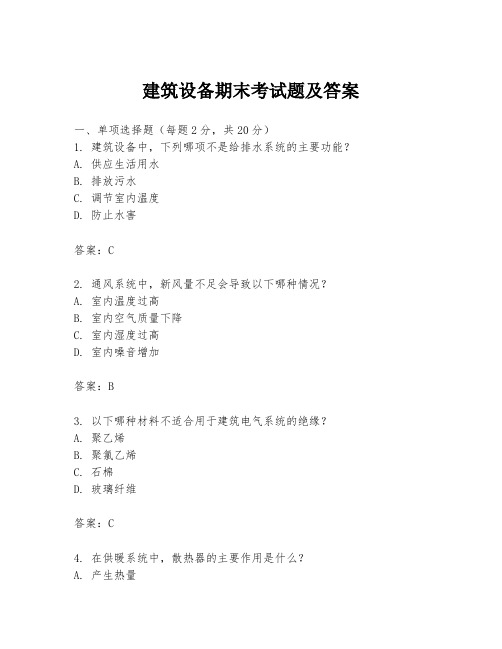 建筑设备期末考试题及答案

一、单项选择题（每题2分，共20分）
1. 建筑设备中，下列哪项不是给排水系统的主要功能？
A. 供应生活用水
B. 排放污水
C. 调节室内温度
D. 防止水害

答案：C

2. 通风系统中，新风量不足会导致以下哪种情况？
A. 室内温度过高
B. 室内空气质量下降
C. 室内湿度过高
D. 室内噪音增加

答案：B

3. 以下哪种材料不适合用于建筑电气系统的绝缘？
A. 聚乙烯
B. 聚氯乙烯
C. 石棉
D. 玻璃纤维

答案：C

4. 在供暖系统中，散热器的主要作用是什么？
A. 产生热量